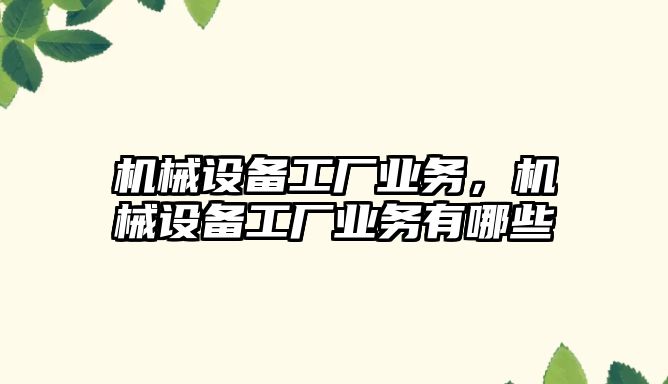 机械设备工厂业务，机械设备工厂业务有哪些